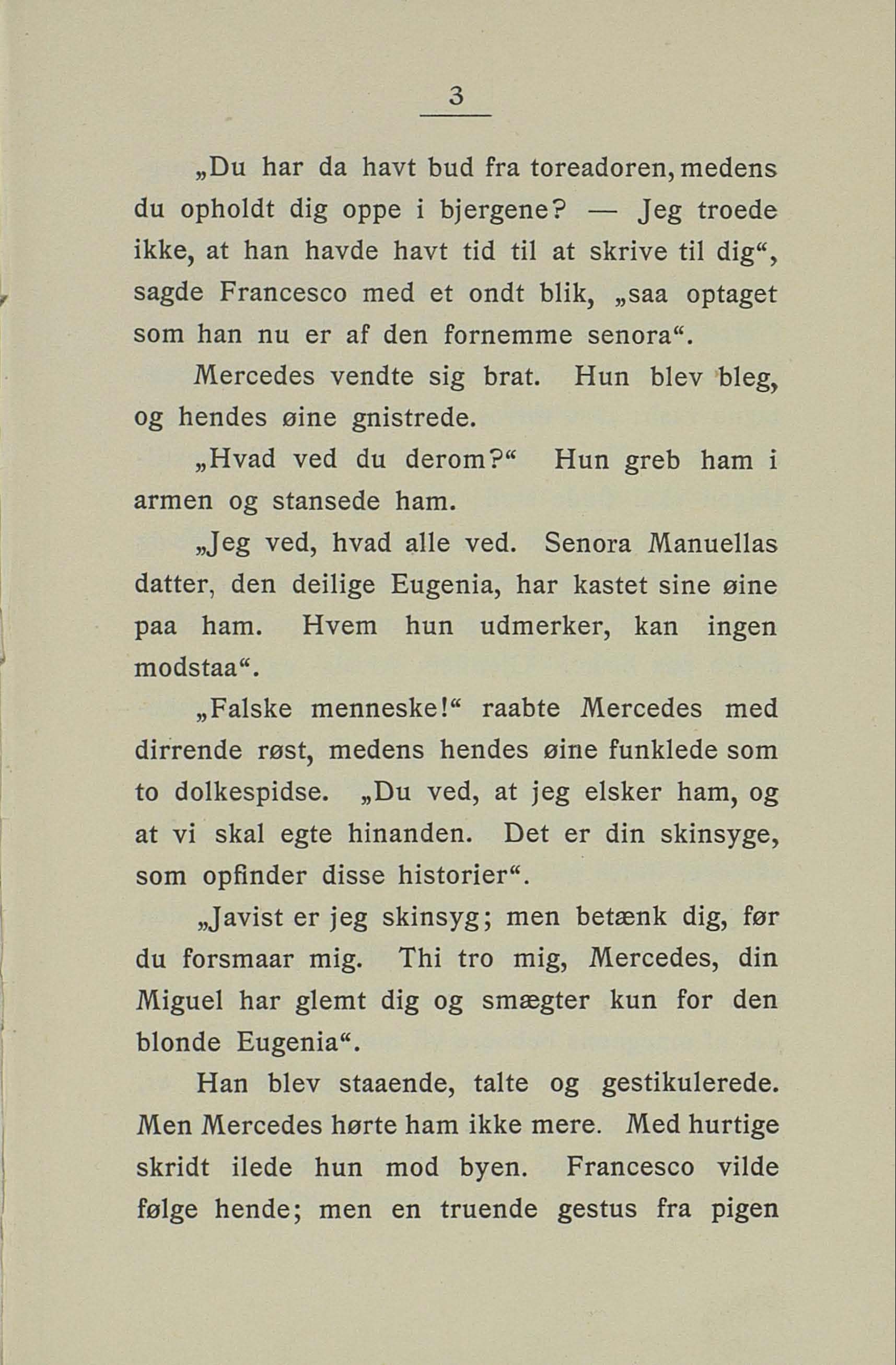 3

„Du har da havt bud fra toreadoren, medens du opholdt dig oppe i bjergene? — Jeg troede ikke, at han havde havt tid til at skrive til dig“, sagde Francesco med et ondt blik, „saa optaget som han nu er af den fornemme senora“.

Mercedes vendte sig brat. Hun blev bleg, og hendes øine gnistrede.

„Hvad ved du derom?“ Hun greb ham i armen og stansede ham.

„Jeg ved, hvad alle ved. Senora Manuellas datter, den deilige Eugenia, har kastet sine øine paa ham. Hvem hun udmerker, kan ingen modstaa“.

„Falske menneske!“ raabte Mercedes med dirrende røst, medens hendes øine funklede som to dolkespidse. „Du ved, at jeg elsker ham, og at vi skal egte hinanden. Det er din skinsyge, som opfinder disse historier“.

„Javist er jeg skinsyg; men betænk dig, før du forsmaar mig. Thi tro mig, Mercedes, din Miguel har glemt dig og smægter kun for den blonde Eugenia“.

Han blev staaende, talte og gestikulerede. Men Mercedes hørte ham ikke mere. Med hurtige skridt ilede hun mod byen. Francesco vilde følge hende; men en truende gestus fra pigen